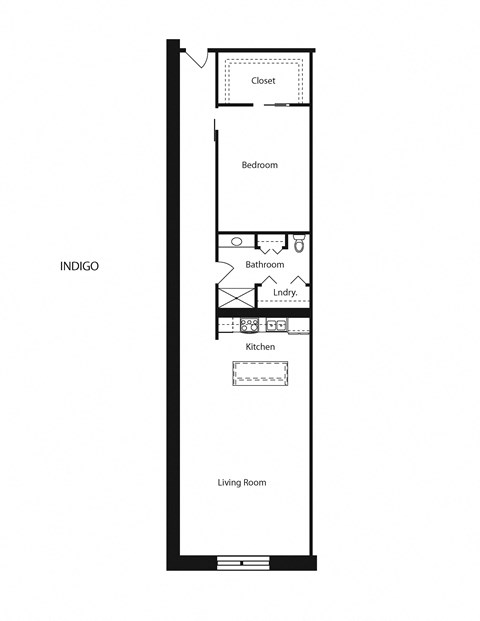 INDIGO

Closet

Bedroom

Bathroom

Lndry.

Kitchen

Living Room